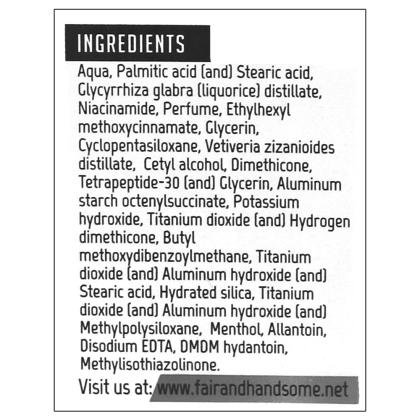 INGREDIENTS

Aqua, Palmitic acid (and) Stearic acid, Glycyrrhiza glabra (liquorice) distillate, Niacinamide, Perfume, Ethylhexyl methoxycinnamate, Glycerin, Cyclopentasiloxane, Vetiveria zizanioides distillate, Cetyl alcohol, Dimethicone, Tetrapeptide-30 (and) Glycerin, Aluminum starch octenylsuccinate, Potassium hydroxide, Titanium dioxide (and) Hydrogen dimethicone, Butyl methoxydibenzoylmethane, Titanium dioxide (and) Aluminum hydroxide (and) Stearic acid, Hydrated silica, Titanium dioxide (and) Aluminum hydroxide (and) Methylpolysiloxane, Menthol, Allantoin, Disodium EDTA, DMDM hydantoin, Methylisothiazolinone.

Visit us at: www.fairandhandsome.net